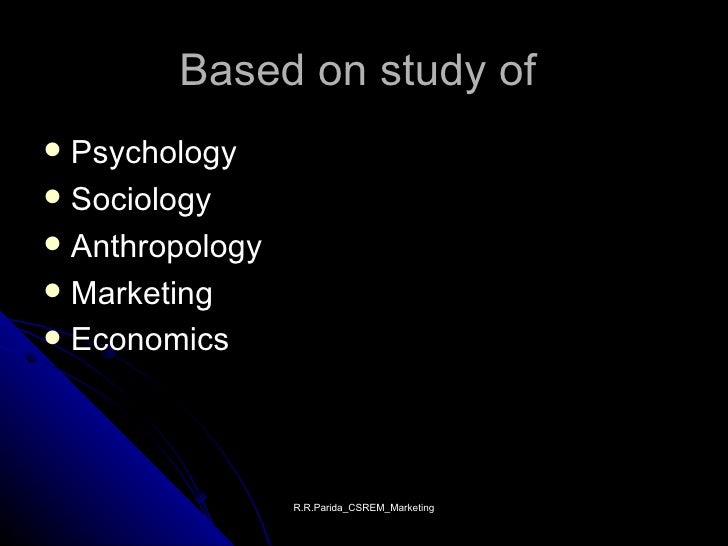 Based on study of

• Psychology
• Sociology
• Anthropology
• Marketing
• Economics

R.R.Parida_CSREM_Marketing